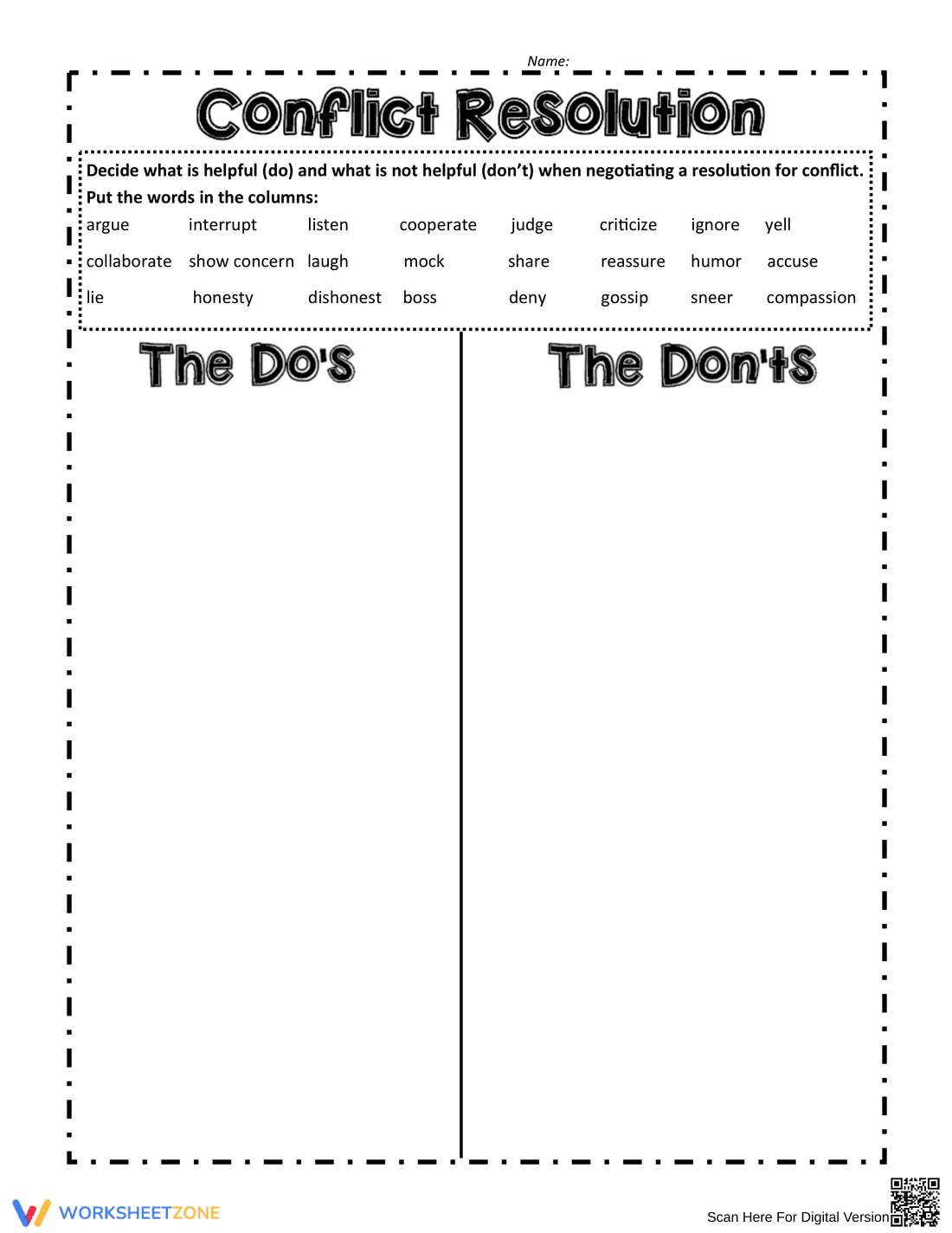 Name:

Conflict Resolution

Decide what is helpful (do) and what is not helpful (don't) when negotiating a resolution for conflict. Put the words in the columns:

argue interrupt listen cooperate judge criticize ignore yell

collaborate show concern laugh mock share reassure humor accuse

lie honesty dishonest boss deny gossip sneer compassion

The Do's

The Don'ts

WORKSHEETZONE

Scan Here For Digital Version